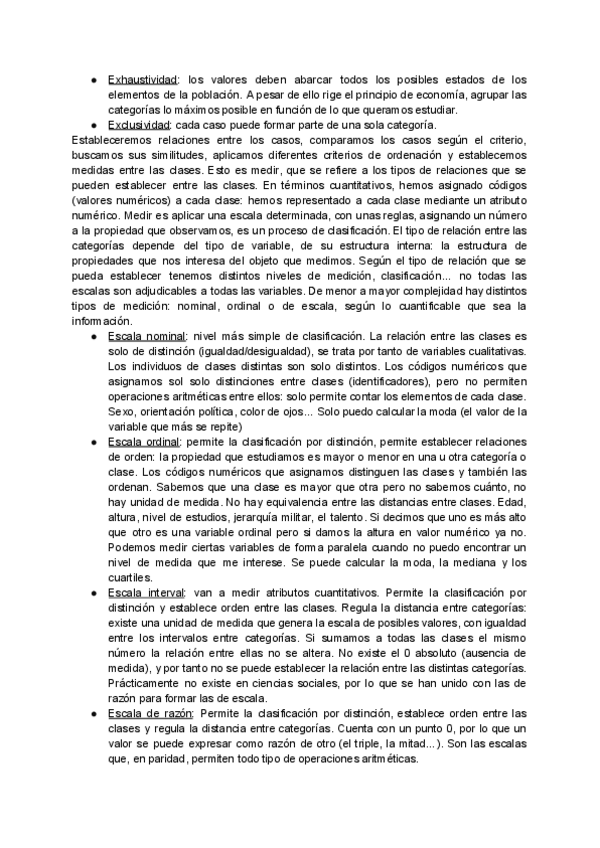 ● Exhaustividad: los valores deben abarcar todos los posibles estados de los elementos de la población. A pesar de ello rige el principio de economía, agrupar las categorías lo máximos posible en función de lo que queramos estudiar.
● Exclusividad: cada caso puede formar parte de una sola categoría.

Estableceremos relaciones entre los casos, comparamos los casos según el criterio, buscamos sus similitudes, aplicamos diferentes criterios de ordenación y establecemos medidas entre las clases. Esto es medir, que se refiere a los tipos de relaciones que se pueden establecer entre las clases. En términos cuantitativos, hemos asignado códigos (valores numéricos) a cada clase: hemos representado a cada clase mediante un atributo numérico. Medir es aplicar una escala determinada, con unas reglas, asignando un número a la propiedad que observamos, es un proceso de clasificación. El tipo de relación entre las categorías depende del tipo de variable, de su estructura interna: la estructura de propiedades que nos interesa del objeto que medimos. Según el tipo de relación que se pueda establecer tenemos distintos niveles de medición, clasificación... no todas las escalas son adjudicables a todas las variables. De menor a mayor complejidad hay distintos tipos de medición: nominal, ordinal o de escala, según lo cuantificable que sea la información.

● Escala nominal: nivel más simple de clasificación. La relación entre las clases es solo de distinción (igualdad/desigualdad), se trata por tanto de variables cualitativas. Los individuos de clases distintas son solo distintos. Los códigos numéricos que asignamos sol solo distinciones entre clases (identificadores), pero no permiten operaciones aritméticas entre ellos: solo permite contar los elementos de cada clase. Sexo, orientación política, color de ojos... Solo puedo calcular la moda (el valor de la variable que más se repite)
● Escala ordinal: permite la clasificación por distinción, permite establecer relaciones de orden: la propiedad que estudiamos es mayor o menor en una u otra categoría o clase. Los códigos numéricos que asignamos distinguen las clases y también las ordenan. Sabemos que una clase es mayor que otra pero no sabemos cuánto, no hay unidad de medida. No hay equivalencia entre las distancias entre clases. Edad, altura, nivel de estudios, jerarquía militar, el talento. Si decimos que uno es más alto que otro es una variable ordinal pero si damos la altura en valor numérico ya no. Podemos medir ciertas variables de forma paralela cuando no puedo encontrar un nivel de medida que me interese. Se puede calcular la moda, la mediana y los cuartiles.
● Escala interval: van a medir atributos cuantitativos. Permite la clasificación por distinción y establece orden entre las clases. Regula la distancia entre categorías: existe una unidad de medida que genera la escala de posibles valores, con igualdad entre los intervalos entre categorías. Si sumamos a todas las clases el mismo número la relación entre ellas no se altera. No existe el 0 absoluto (ausencia de medida), y por tanto no se puede establecer la relación entre las distintas categorías. Prácticamente no existe en ciencias sociales, por lo que se han unido con las de razón para formar las de escala.
● Escala de razón: Permite la clasificación por distinción, establece orden entre las clases y regula la distancia entre categorías. Cuenta con un punto 0, por lo que un valor se puede expresar como razón de otro (el triple, la mitad...). Son las escalas que, en paridad, permiten todo tipo de operaciones aritméticas.